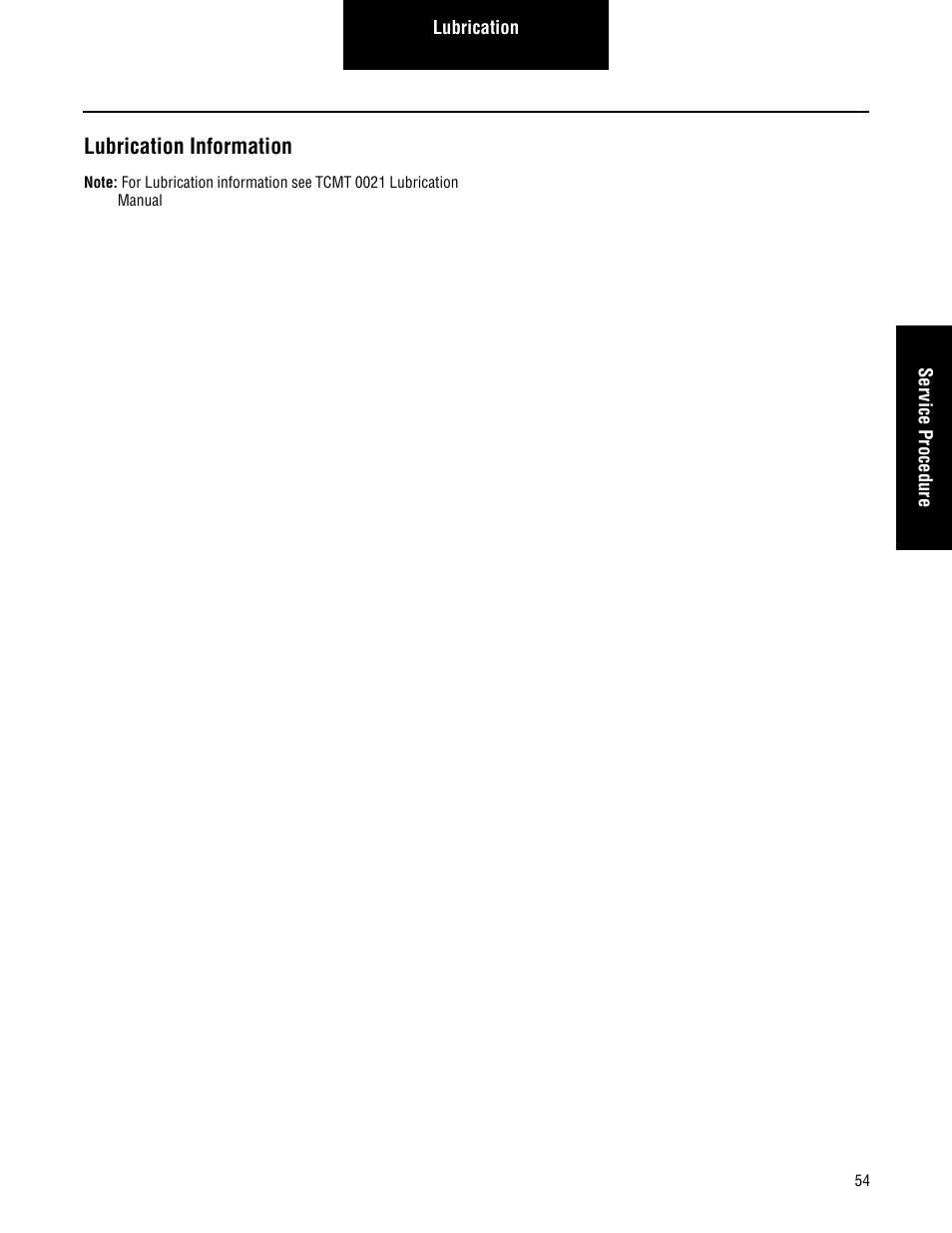 Lubrication

Lubrication Information

Note: For Lubrication information see TCMT 0021 Lubrication Manual

Service Procedure

54